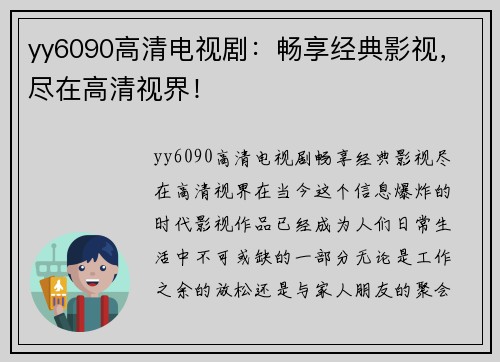 yy6090高清电视剧：畅享经典影视，尽在高清视界！

yy6090高清电视剧畅享经典影视尽在高清视界在当今这个信息爆炸的时代影视作品已经成为人们日常生活中不可或缺的一部分无论是工作之余的放松还是与家人朋友的聚会